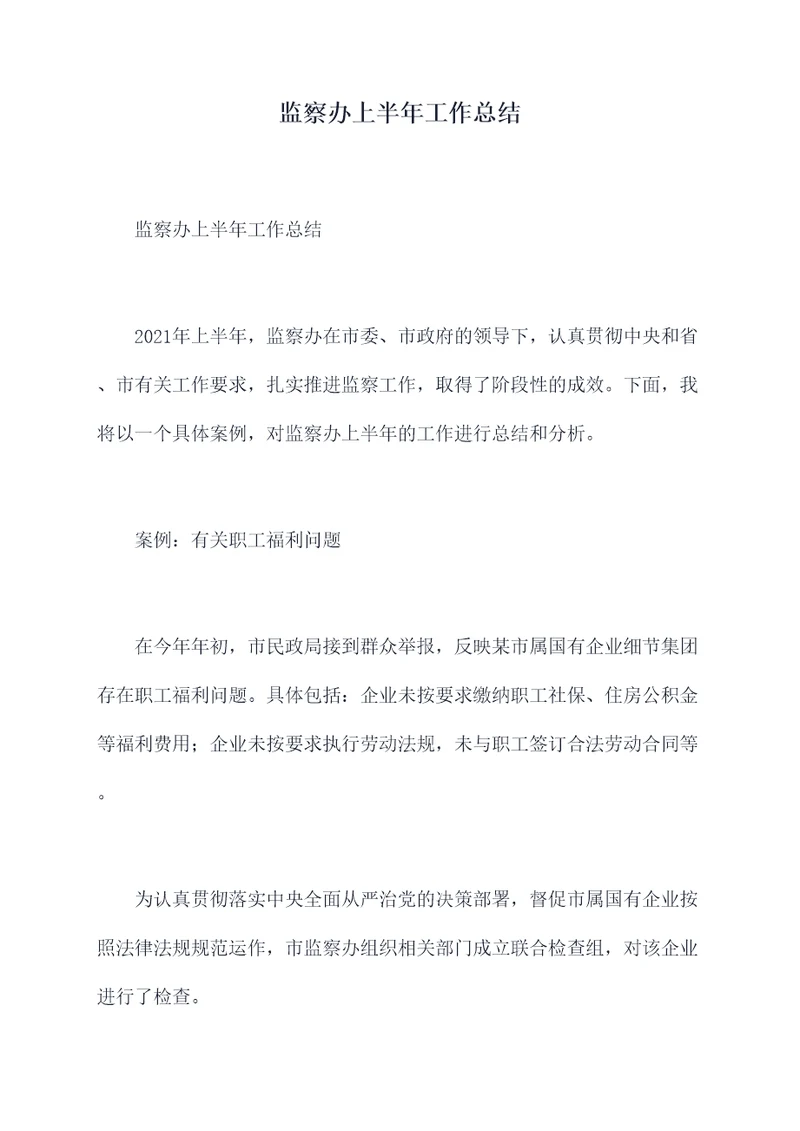 监察办上半年工作总结

监察办上半年工作总结

2021年上半年，监察办在市委、市政府的领导下，认真贯彻中央和省、市有关工作要求，扎实推进监察工作，取得了阶段性的成效。下面，我将以一个具体案例，对监察办上半年的工作进行总结和分析。

案例：有关职工福利问题

在今年年初，市民政局接到群众举报，反映某市属国有企业细节集团存在职工福利问题。具体包括：企业未按要求缴纳职工社保、住房公积金等福利费用；企业未按要求执行劳动法规，未与职工签订合法劳动合同等。

为认真贯彻落实中央全面从严治党的决策部署，督促市属国有企业按照法律法规规范运作，市监察办组织相关部门成立联合检查组，对该企业进行了检查。